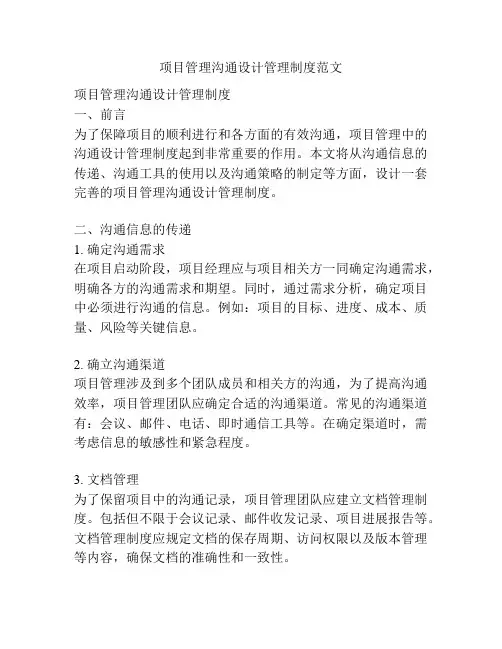 项目管理沟通设计管理制度范文

项目管理沟通设计管理制度
一、前言
为了保障项目的顺利进行和各方面的有效沟通，项目管理中的沟通设计管理制度起到非常重要的作用。本文将从沟通信息的传递、沟通工具的使用以及沟通策略的制定等方面，设计一套完善的项目管理沟通设计管理制度。

二、沟通信息的传递
1. 确定沟通需求
在项目启动阶段，项目经理应与项目相关方一同确定沟通需求，明确各方的沟通需求和期望。同时，通过需求分析，确定项目中必须进行沟通的信息。例如：项目的目标、进度、成本、质量、风险等关键信息。

2. 确立沟通渠道
项目管理涉及到多个团队成员和相关方的沟通，为了提高沟通效率，项目管理团队应确定合适的沟通渠道。常见的沟通渠道有：会议、邮件、电话、即时通信工具等。在确定渠道时，需考虑信息的敏感性和紧急程度。

3. 文档管理
为了保留项目中的沟通记录，项目管理团队应建立文档管理制度。包括但不限于会议记录、邮件收发记录、项目进展报告等。文档管理制度应规定文档的保存周期、访问权限以及版本管理等内容，确保文档的准确性和一致性。